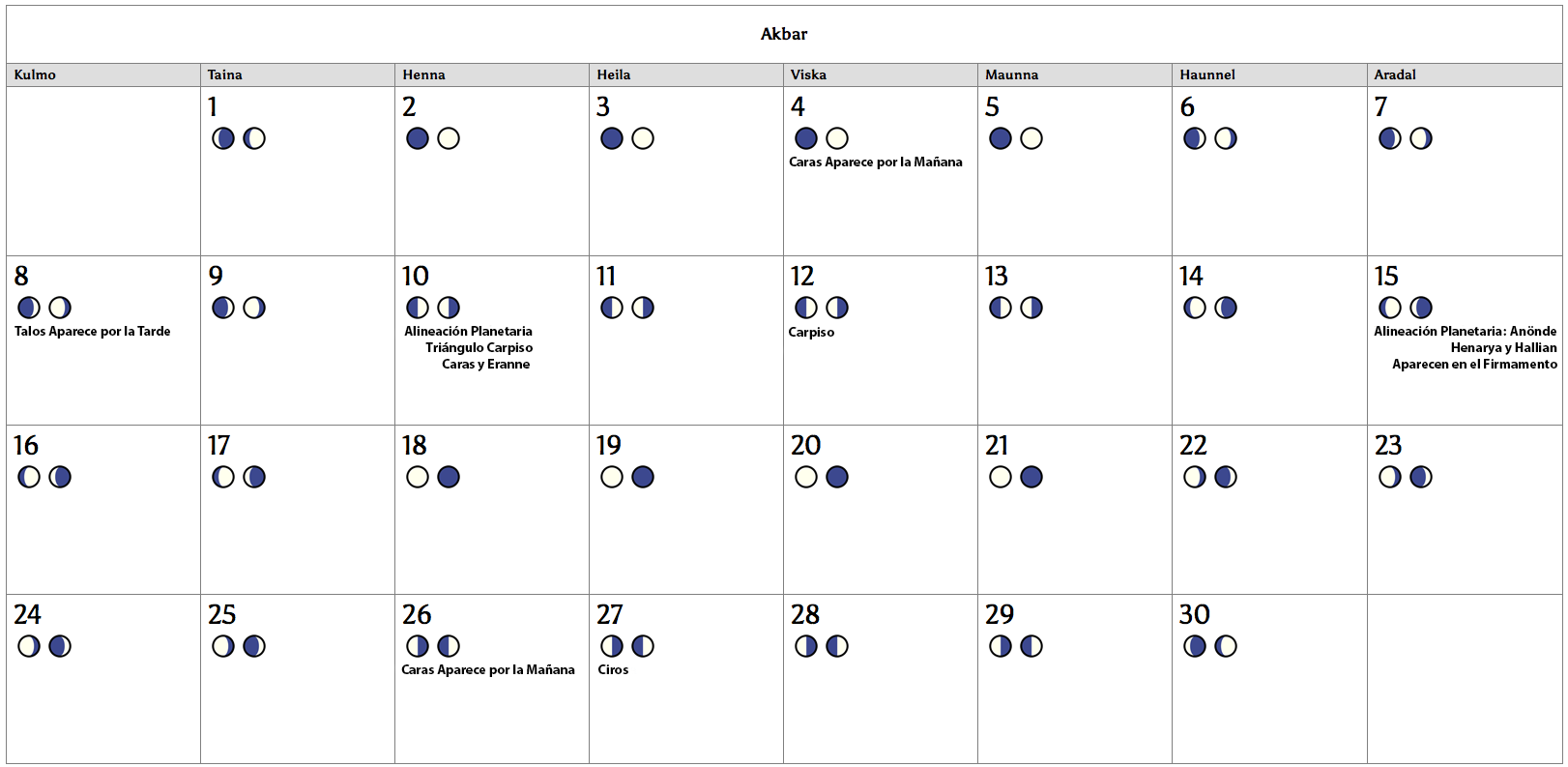 Akbar

| Kulmo | Taina | Henna | Heila | Viska | Maunna | Haunnel | Aradal |
|---|---|---|---|---|---|---|---|
| | 1 | 2 | 3 | 4 Caras Aparece por la Mañana | 5 | 6 | 7 |
| 8 Talos Aparece por la Tarde | 9 | 10 Alineación Planetaria Triángulo Carpiso Caras y Eranne | 11 | 12 Carpiso | 13 | 14 | 15 Alineación Planetaria: Anönde Henarya y Hallian Aparecen en el Firmamento |
| 16 | 17 | 18 | 19 | 20 | 21 | 22 | 23 |
| 24 | 25 | 26 Caras Aparece por la Mañana | 27 Ciros | 28 | 29 | 30 | |